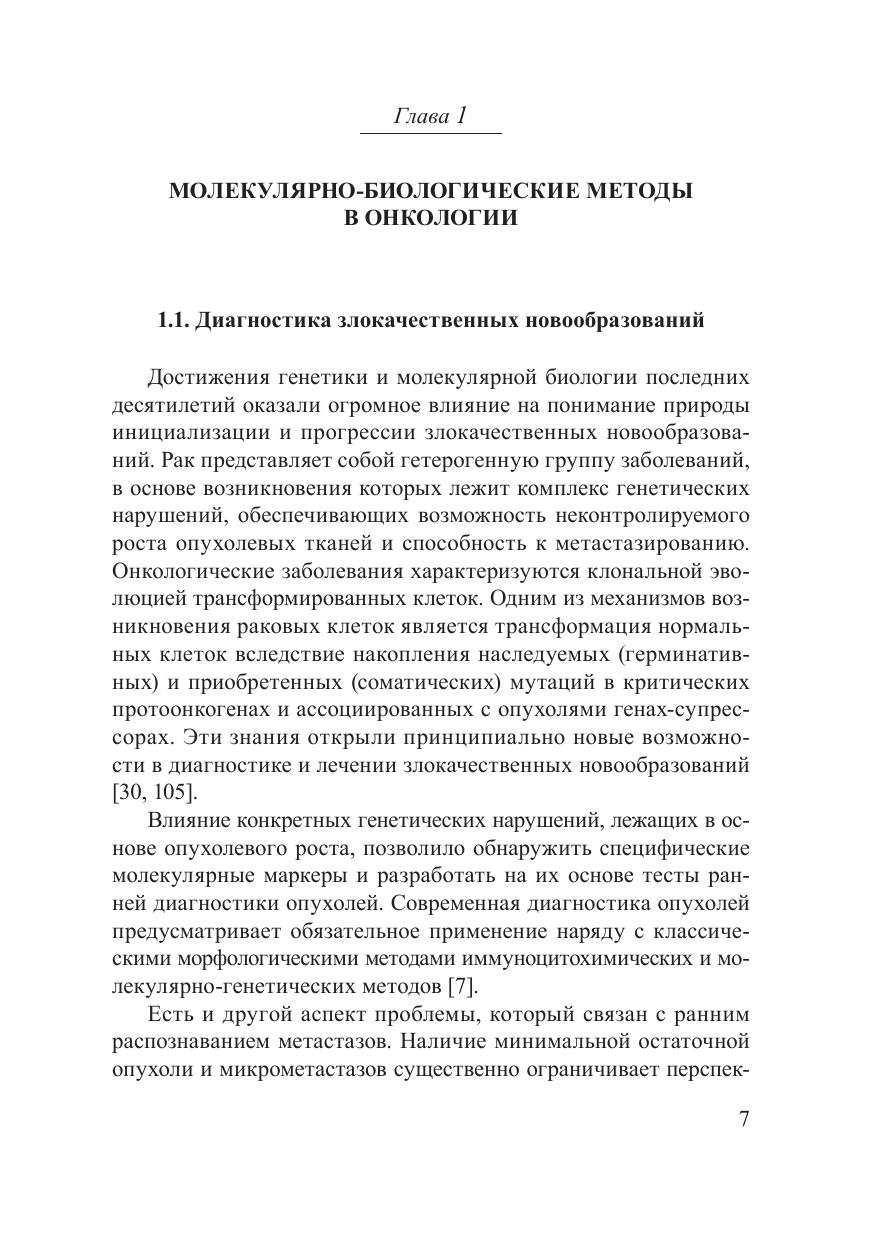 Глава 1

МОЛЕКУЛЯРНО-БИОЛОГИЧЕСКИЕ МЕТОДЫ В ОНКОЛОГИИ

1.1. Диагностика злокачественных новообразований

Достижения генетики и молекулярной биологии последних десятилетий оказали огромное влияние на понимание природы инициализации и прогрессии злокачественных новообразований. Рак представляет собой гетерогенную группу заболеваний, в основе возникновения которых лежит комплекс генетических нарушений, обеспечивающих возможность неконтролируемого роста опухолевых тканей и способность к метастазированию. Онкологические заболевания характеризуются клональной эволюцией трансформированных клеток. Одним из механизмов возникновения раковых клеток является трансформация нормальных клеток вследствие накопления наследуемых (герминативных) и приобретенных (соматических) мутаций в критических протоонкогенах и ассоциированных с опухолями генах-супрессорах. Эти знания открыли принципиально новые возможности в диагностике и лечении злокачественных новообразований [30, 105].

Влияние конкретных генетических нарушений, лежащих в основе опухолевого роста, позволило обнаружить специфические молекулярные маркеры и разработать на их основе тесты ранней диагностики опухолей. Современная диагностика опухолей предусматривает обязательное применение наряду с классическими морфологическими методами иммуноцитохимических и молекулярно-генетических методов [7].

Есть и другой аспект проблемы, который связан с ранним распознаванием метастазов. Наличие минимальной остаточной опухоли и микрометастазов существенно ограничивает перспек-

7